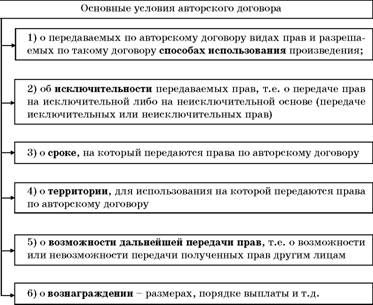 Основные условия авторского договора

1) о передаваемых по авторскому договору видах прав и разрешаемых по такому договору способах использования произведения;

2) об исключительности передаваемых прав, т.е. о передаче прав на исключительной либо на неисключительной основе (передаче исключительных или неисключительных прав)

3) о сроке, на который передаются права по авторскому договору

4) о территории, для использования на которой передаются права по авторскому договору

5) о возможности дальнейшей передачи прав, т.е. о возможности или невозможности передачи полученных прав другим лицам

6) о вознаграждении – размерах, порядке выплаты и т.д.